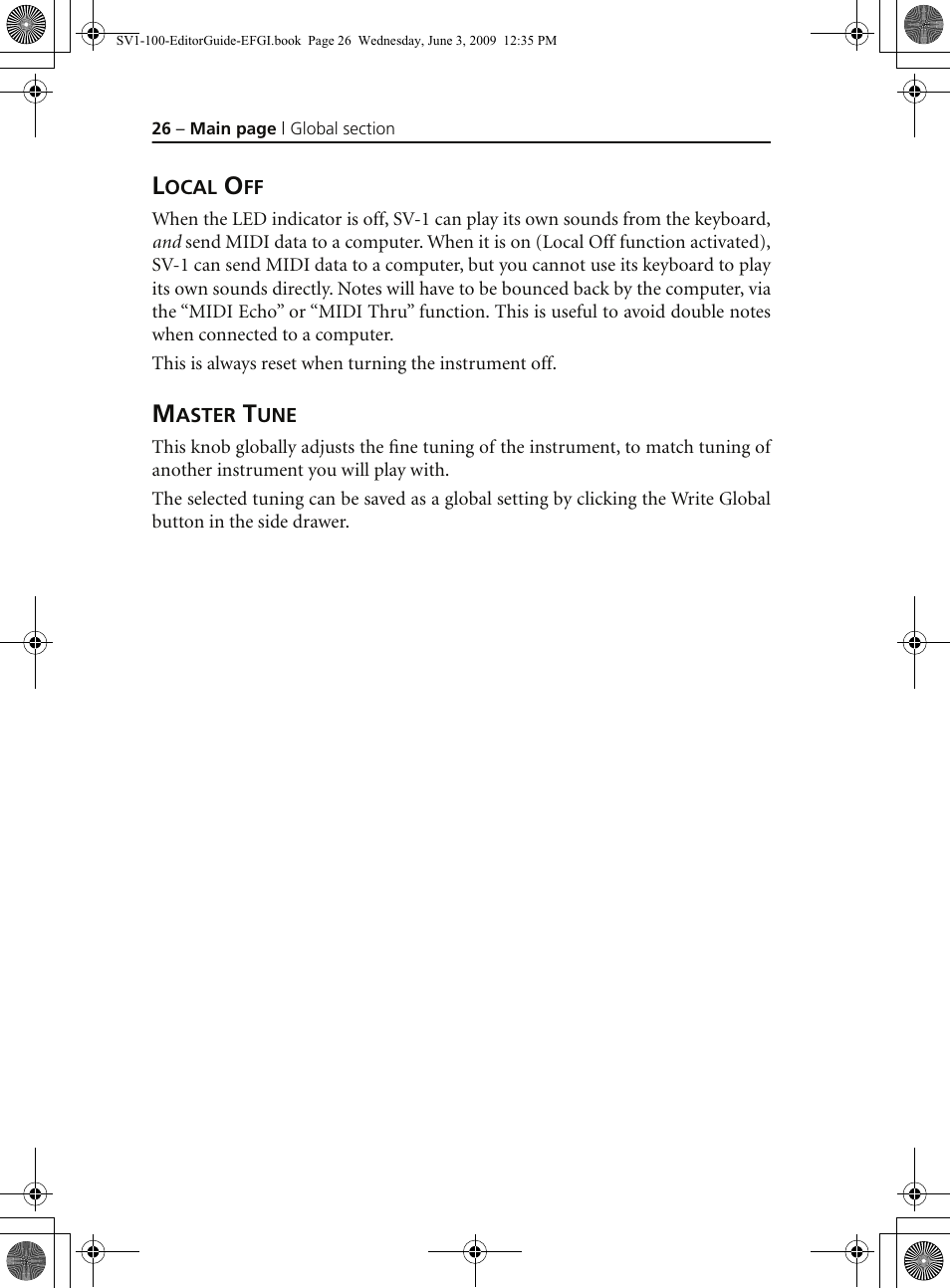 SV1-100-EditorGuide-EFGI.book Page 26 Wednesday, June 3, 2009 12:35 PM

26 – Main page | Global section

LOCAL OFF

When the LED indicator is off, SV-1 can play its own sounds from the keyboard, and send MIDI data to a computer. When it is on (Local Off function activated), SV-1 can send MIDI data to a computer, but you cannot use its keyboard to play its own sounds directly. Notes will have to be bounced back by the computer, via the “MIDI Echo” or “MIDI Thru” function. This is useful to avoid double notes when connected to a computer.

This is always reset when turning the instrument off.

MASTER TUNE

This knob globally adjusts the fine tuning of the instrument, to match tuning of another instrument you will play with.

The selected tuning can be saved as a global setting by clicking the Write Global button in the side drawer.